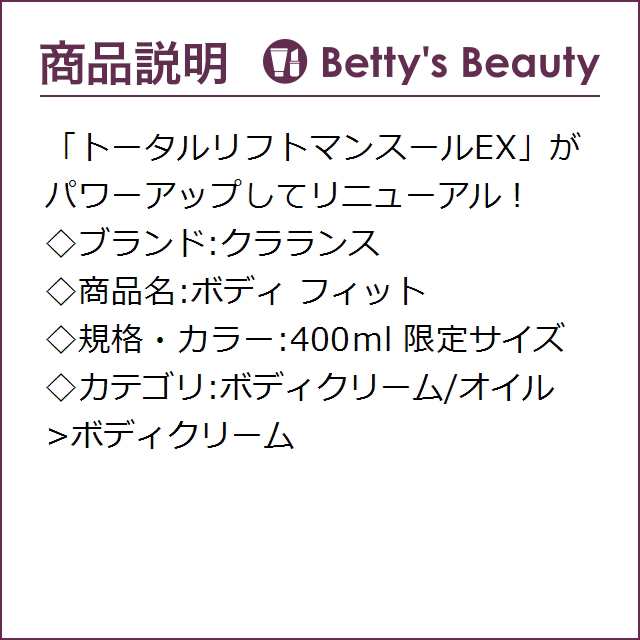 商品説明 Betty's Beauty

「トータルリフトマンスールEX」がパワーアップしてリニューアル！
◇ブランド:クラランス
◇商品名:ボディ フィット
◇規格・カラー:400ml 限定サイズ
◇カテゴリ:ボディクリーム/オイル>ボディクリーム